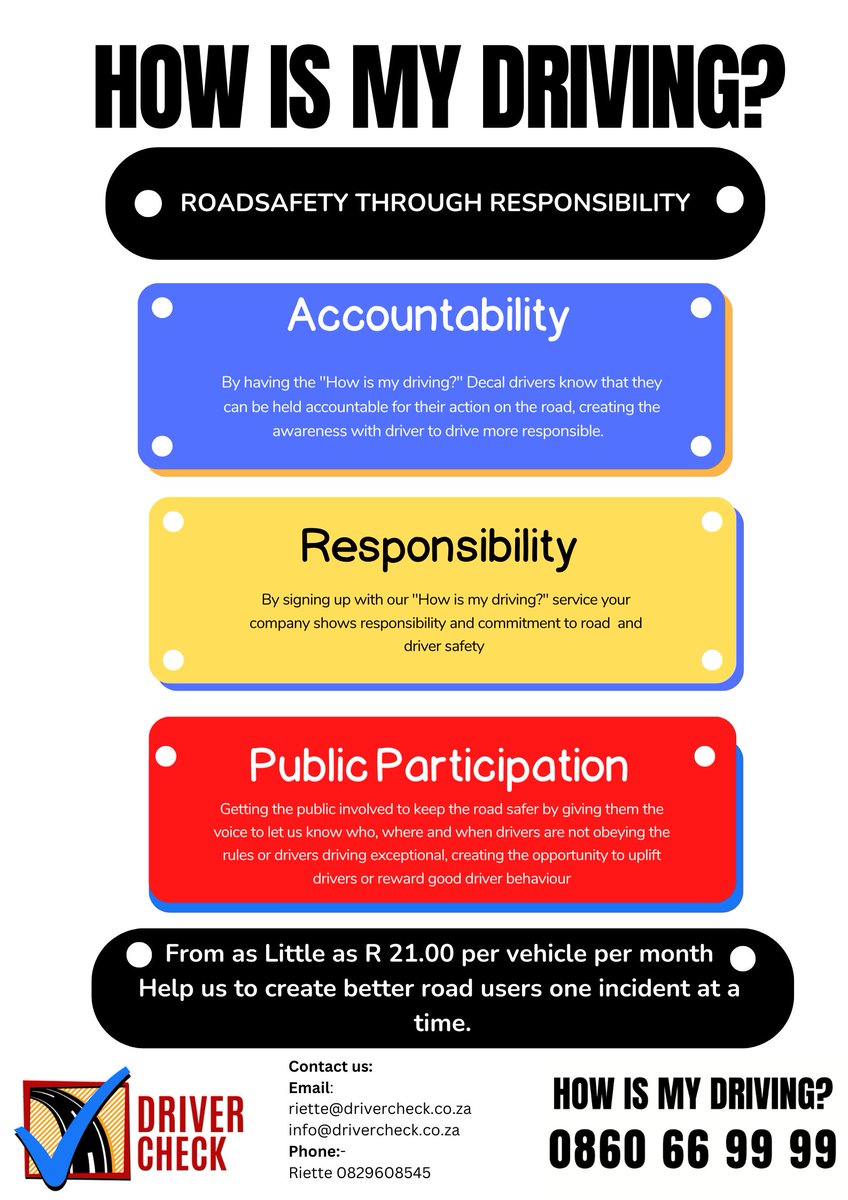 HOW IS MY DRIVING?

ROADSAFETY THROUGH RESPONSIBILITY

Accountability

By having the "How is my driving?" Decal drivers know that they can be held accountable for their action on the road, creating the awareness with driver to drive more responsible.

Responsibility

By signing up with our "How is my driving?" service your company shows responsibility and commitment to road and driver safety

Public Participation

Getting the public involved to keep the road safer by giving them the voice to let us know who, where and when drivers are not obeying the rules or drivers driving exceptional, creating the opportunity to uplift drivers or reward good driver behaviour

From as Little as R 21.00 per vehicle per month
Help us to create better road users one incident at a time.

DRIVER CHECK

Contact us:
Email:
riette@drivercheck.co.za
info@drivercheck.co.za
Phone:-
Riette 0829608545

HOW IS MY DRIVING?
0860 66 99 99